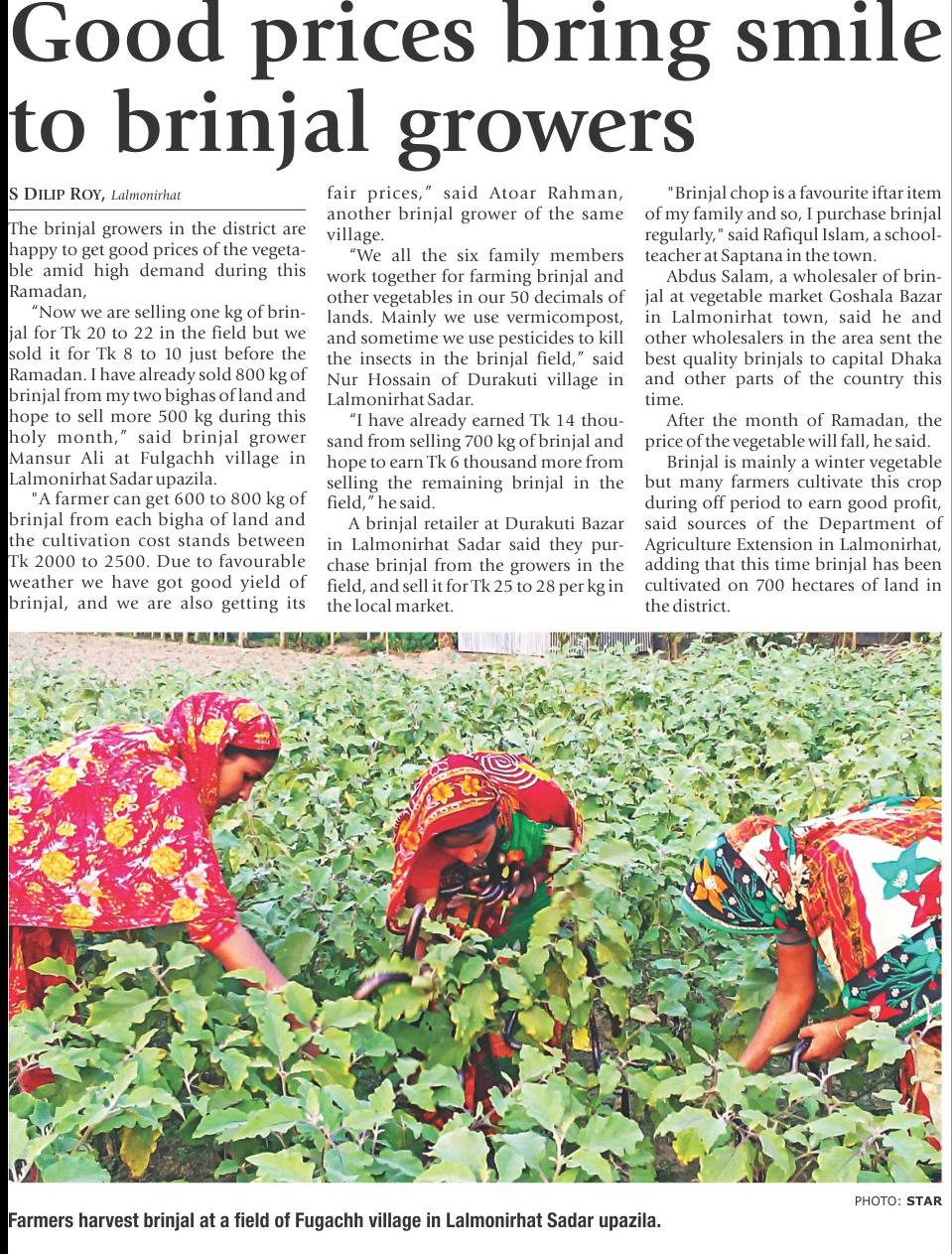 Good prices bring smile to brinjal growers

S DILIP ROY, Lalmonirhat

The brinjal growers in the district are happy to get good prices of the vegetable amid high demand during this Ramadan,

"Now we are selling one kg of brinjal for Tk 20 to 22 in the field but we sold it for Tk 8 to 10 just before the Ramadan. I have already sold 800 kg of brinjal from my two bighas of land and hope to sell more 500 kg during this holy month," said brinjal grower Mansur Ali at Fulgachh village in Lalmonirhat Sadar upazila.

"A farmer can get 600 to 800 kg of brinjal from each bigha of land and the cultivation cost stands between Tk 2000 to 2500. Due to favourable weather we have got good yield of brinjal, and we are also getting its fair prices," said Atoar Rahman, another brinjal grower of the same village.

"We all the six family members work together for farming brinjal and other vegetables in our 50 decimals of lands. Mainly we use vermicompost, and sometime we use pesticides to kill the insects in the brinjal field," said Nur Hossain of Durakuti village in Lalmonirhat Sadar.

"I have already earned Tk 14 thousand from selling 700 kg of brinjal and hope to earn Tk 6 thousand more from selling the remaining brinjal in the field," he said.

A brinjal retailer at Durakuti Bazar in Lalmonirhat Sadar said they purchase brinjal from the growers in the field, and sell it for Tk 25 to 28 per kg in the local market.

"Brinjal chop is a favourite iftar item of my family and so, I purchase brinjal regularly," said Rafiqul Islam, a schoolteacher at Saptana in the town.

Abdus Salam, a wholesaler of brinjal at vegetable market Goshala Bazar in Lalmonirhat town, said he and other wholesalers in the area sent the best quality brinjals to capital Dhaka and other parts of the country this time.

After the month of Ramadan, the price of the vegetable will fall, he said.

Brinjal is mainly a winter vegetable but many farmers cultivate this crop during off period to earn good profit, said sources of the Department of Agriculture Extension in Lalmonirhat, adding that this time brinjal has been cultivated on 700 hectares of land in the district.

PHOTO: STAR

Farmers harvest brinjal at a field of Fugachh village in Lalmonirhat Sadar upazila.